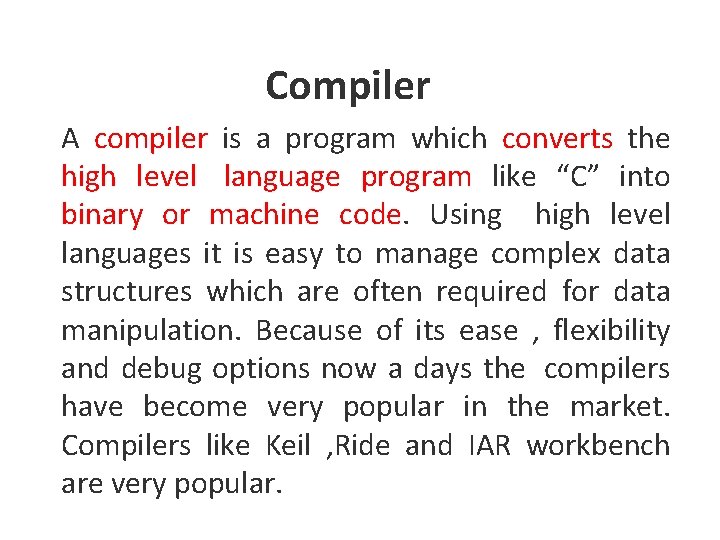 Compiler

A compiler is a program which converts the high level language program like “C” into binary or machine code. Using high level languages it is easy to manage complex data structures which are often required for data manipulation. Because of its ease , flexibility and debug options now a days the compilers have become very popular in the market. Compilers like Keil ,Ride and IAR workbench are very popular.